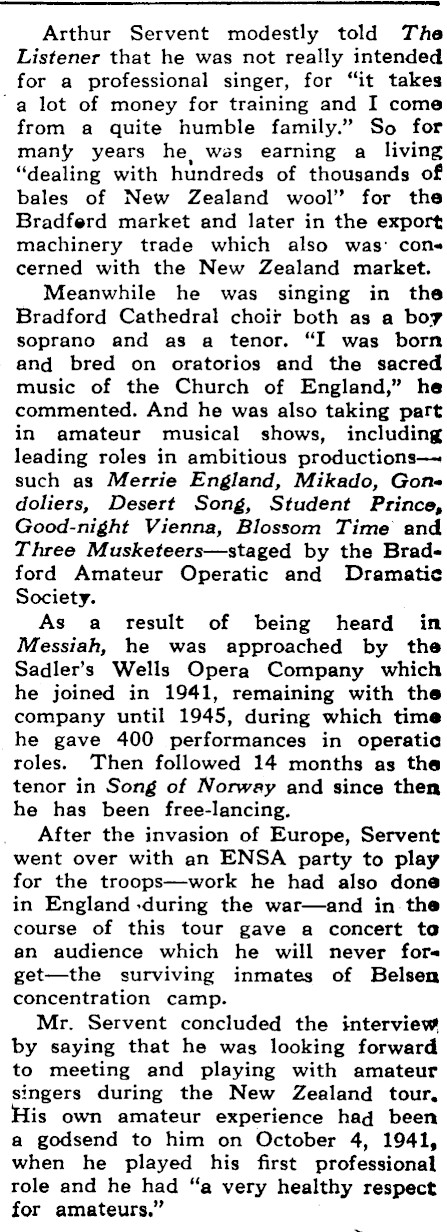 Arthur Servent modestly told The Listener that he was not really intended for a professional singer, for "it takes a lot of money for training and I come from a quite humble family." So for many years he was earning a living "dealing with hundreds of thousands of bales of New Zealand wool" for the Bradford market and later in the export machinery trade which also was concerned with the New Zealand market.

Meanwhile he was singing in the Bradford Cathedral choir both as a boy soprano and as a tenor. "I was born and bred on oratorios and the sacred music of the Church of England," he commented. And he was also taking part in amateur musical shows, including leading roles in ambitious productions—such as Merrie England, Mikado, Gondoliers, Desert Song, Student Prince, Good-night Vienna, Blossom Time and Three Musketeers—staged by the Bradford Amateur Operatic and Dramatic Society.

As a result of being heard in Messiah, he was approached by the Sadler's Wells Opera Company which he joined in 1941, remaining with the company until 1945, during which time he gave 400 performances in operatic roles. Then followed 14 months as the tenor in Song of Norway and since then he has been free-lancing.

After the invasion of Europe, Servent went over with an ENSA party to play for the troops—work he had also done in England during the war—and in the course of this tour gave a concert to an audience which he will never forget—the surviving inmates of Belsen concentration camp.

Mr. Servent concluded the interview by saying that he was looking forward to meeting and playing with amateur singers during the New Zealand tour. His own amateur experience had been a godsend to him on October 4, 1941, when he played his first professional role and he had "a very healthy respect for amateurs."